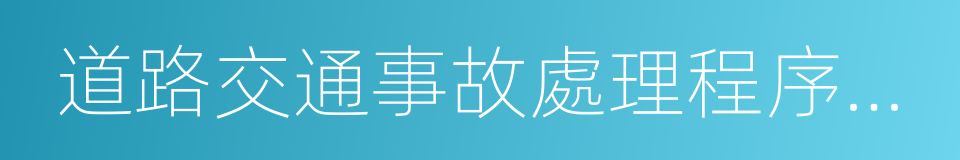 道路交通事故處理程序…